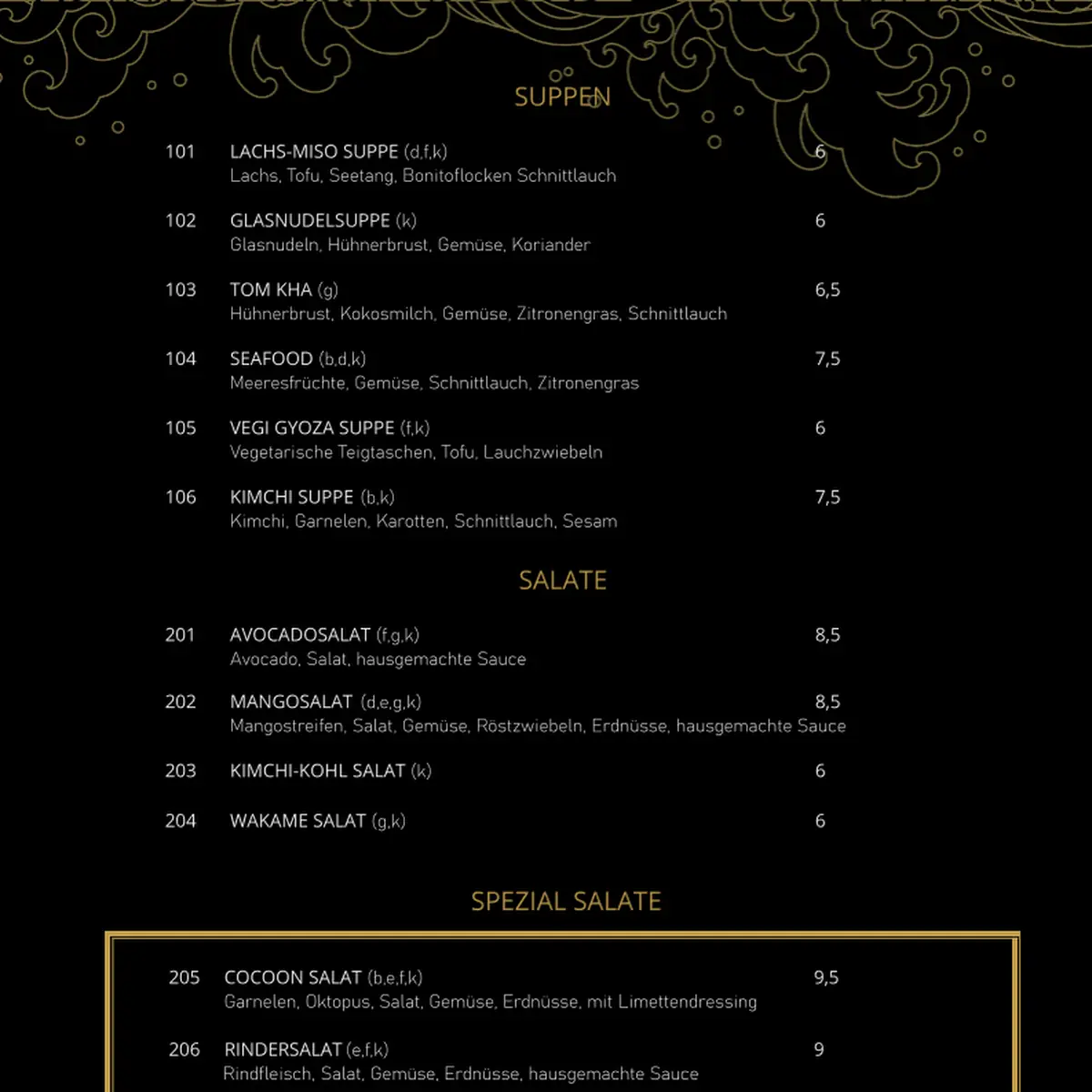 SUPPEN

101 LACHS-MISO SUPPE (d,f,k) 6
Lachs, Tofu, Seetang, Bonitoflocken Schnittlauch

102 GLASNUDELSUPPE (k) 6
Glasnudeln, Hühnerbrust, Gemüse, Koriander

103 TOM KHA (g) 6,5
Hühnerbrust, Kokosmilch, Gemüse, Zitronengras, Schnittlauch

104 SEAFOOD (b,d,k) 7,5
Meeresfrüchte, Gemüse, Schnittlauch, Zitronengras

105 VEGI GYOZA SUPPE (f,k) 6
Vegetarische Teigtaschen, Tofu, Lauchzwiebeln

106 KIMCHI SUPPE (b,k) 7,5
Kimchi, Garnelen, Karotten, Schnittlauch, Sesam

SALATE

201 AVOCADOSALAT (f,g,k) 8,5
Avocado, Salat, hausgemachte Sauce

202 MANGOSALAT (d,e,g,k) 8,5
Mangostreifen, Salat, Gemüse, Röstzwiebeln, Erdnüsse, hausgemachte Sauce

203 KIMCHI-KOHL SALAT (k) 6

204 WAKAME SALAT (g,k) 6

SPEZIAL SALATE

205 COCOON SALAT (b,e,f,k) 9,5
Garnelen, Oktopus, Salat, Gemüse, Erdnüsse, mit Limettendressing

206 RINDERSALAT (e,f,k) 9
Rindfleisch, Salat, Gemüse, Erdnüsse, hausgemachte Sauce